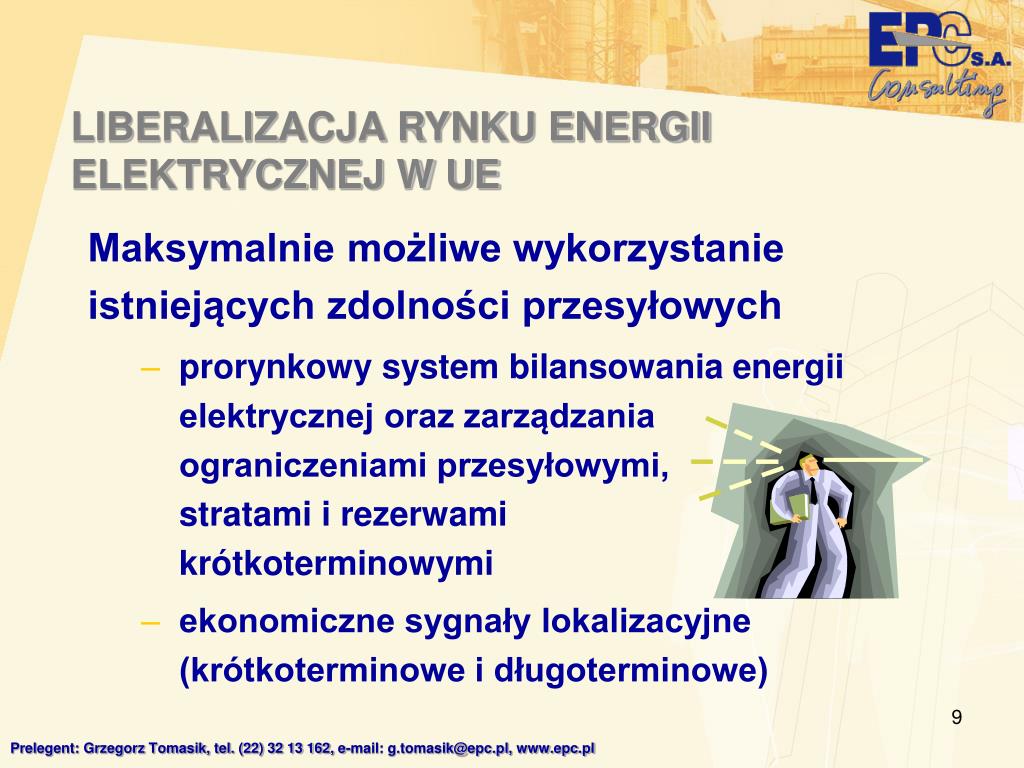 EPC S.A.
Consulting

LIBERALIZACJA RYNKU ENERGII ELEKTRYCZNEJ W UE

Maksymalnie możliwe wykorzystanie istniejących zdolności przesyłowych

– prorynkowy system bilansowania energii elektrycznej oraz zarządzania ograniczeniami przesyłowymi, stratami i rezerwami krótkoterminowymi

– ekonomiczne sygnały lokalizacyjne (krótkoterminowe i długoterminowe)

9

Prelegent: Grzegorz Tomasik, tel. (22) 32 13 162, e-mail: g.tomasik@epc.pl, www.epc.pl